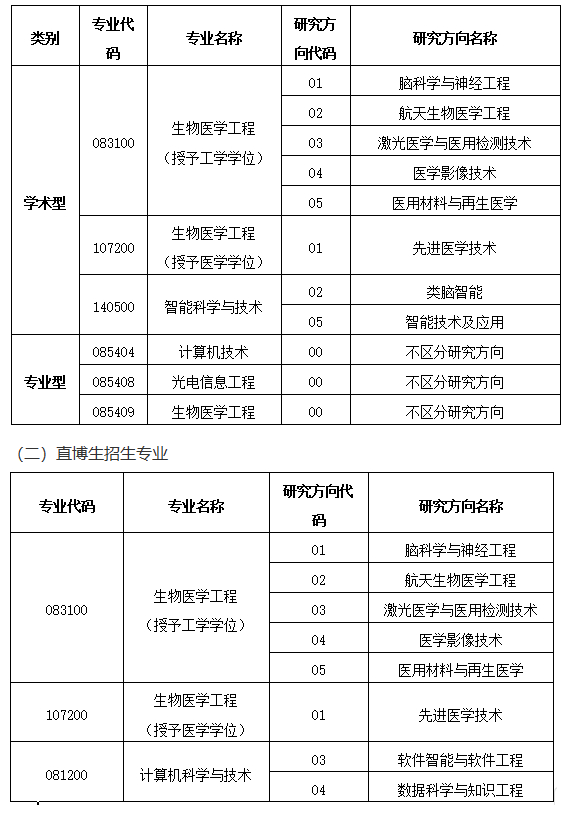 | 类别 | 专业代码 | 专业名称 | 研究方向代码 | 研究方向名称 |
|---|---|---|---|---|
| 学术型 | 083100 | 生物医学工程（授予工学学位） | 01 | 脑科学与神经工程 |
| | | | 02 | 航天生物医学工程 |
| | | | 03 | 激光医学与医用检测技术 |
| | | | 04 | 医学影像技术 |
| | | | 05 | 医用材料与再生医学 |
| | 107200 | 生物医学工程（授予医学学位） | 01 | 先进医学技术 |
| | 140500 | 智能科学与技术 | 02 | 类脑智能 |
| | | | 05 | 智能技术及应用 |
| 专业型 | 085404 | 计算机技术 | 00 | 不区分研究方向 |
| | 085408 | 光电信息工程 | 00 | 不区分研究方向 |
| | 085409 | 生物医学工程 | 00 | 不区分研究方向 |

（二）直博生招生专业

| 专业代码 | 专业名称 | 研究方向代码 | 研究方向名称 |
|---|---|---|---|
| 083100 | 生物医学工程（授予工学学位） | 01 | 脑科学与神经工程 |
| | | 02 | 航天生物医学工程 |
| | | 03 | 激光医学与医用检测技术 |
| | | 04 | 医学影像技术 |
| | | 05 | 医用材料与再生医学 |
| 107200 | 生物医学工程（授予医学学位） | 01 | 先进医学技术 |
| 081200 | 计算机科学与技术 | 03 | 软件智能与软件工程 |
| | | 04 | 数据科学与知识工程 |